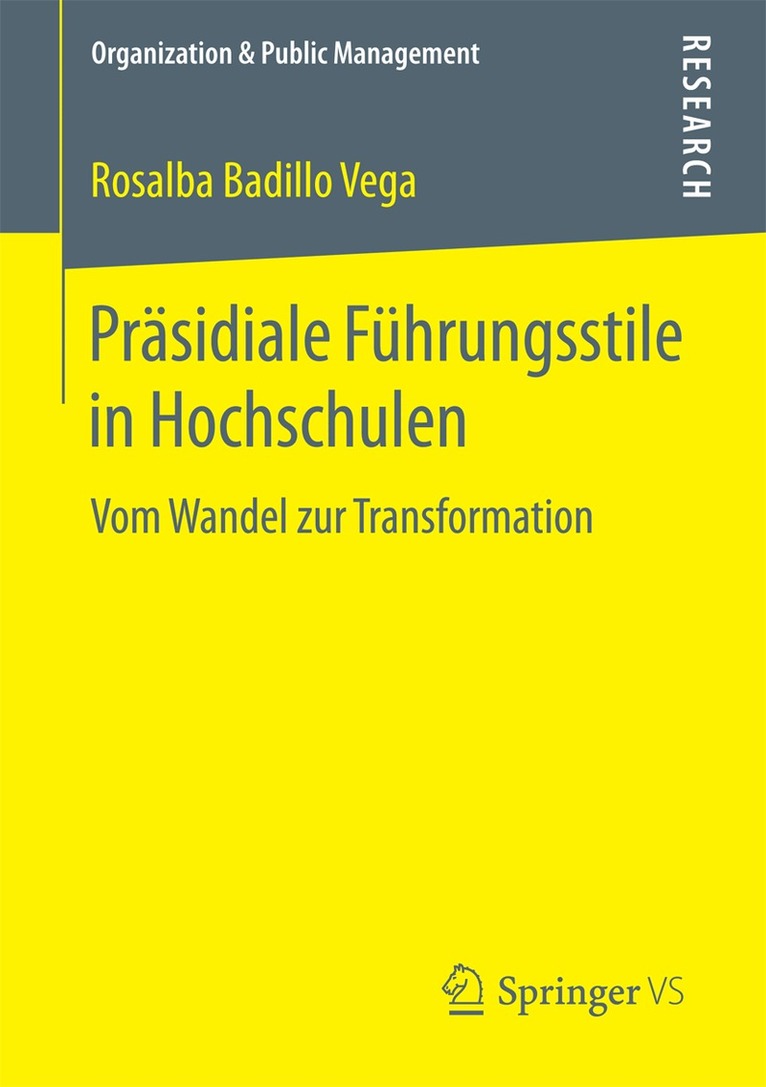 Organization & Public Management

RESEARCH

Rosalba Badillo Vega

Präsidiale Führungsstile in Hochschulen

Vom Wandel zur Transformation

Springer VS